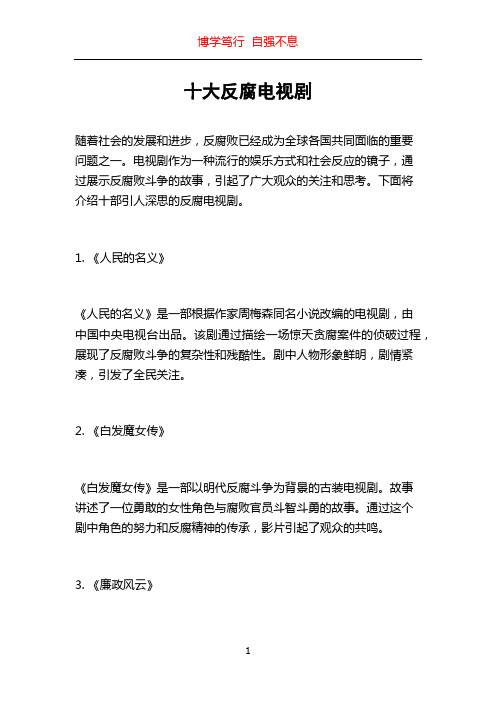 博学笃行 自强不息

十大反腐电视剧

随着社会的发展和进步，反腐败已经成为全球各国共同面临的重要问题之一。电视剧作为一种流行的娱乐方式和社会反应的镜子，通过展示反腐败斗争的故事，引起了广大观众的关注和思考。下面将介绍十部引人深思的反腐电视剧。

1. 《人民的名义》

《人民的名义》是一部根据作家周梅森同名小说改编的电视剧，由中国中央电视台出品。该剧通过描绘一场惊天贪腐案件的侦破过程，展现了反腐败斗争的复杂性和残酷性。剧中人物形象鲜明，剧情紧凑，引发了全民关注。

2. 《白发魔女传》

《白发魔女传》是一部以明代反腐斗争为背景的古装电视剧。故事讲述了一位勇敢的女性角色与腐败官员斗智斗勇的故事。通过这个剧中角色的努力和反腐精神的传承，影片引起了观众的共鸣。

3. 《廉政风云》

1